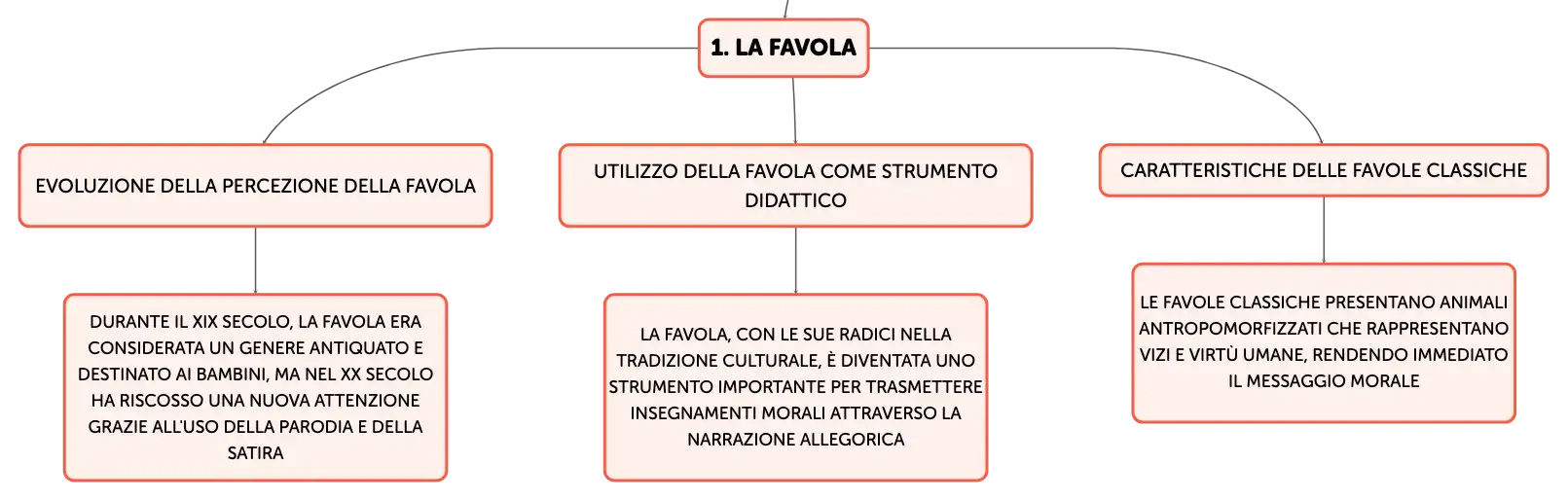 1. LA FAVOLA

EVOLUZIONE DELLA PERCEZIONE DELLA FAVOLA

DURANTE IL XIX SECOLO, LA FAVOLA ERA CONSIDERATA UN GENERE ANTIQUATO E DESTINATO AI BAMBINI, MA NEL XX SECOLO HA RISCOSSO UNA NUOVA ATTENZIONE GRAZIE ALL'USO DELLA PARODIA E DELLA SATIRA

UTILIZZO DELLA FAVOLA COME STRUMENTO DIDATTICO

LA FAVOLA, CON LE SUE RADICI NELLA TRADIZIONE CULTURALE, È DIVENTATA UNO STRUMENTO IMPORTANTE PER TRASMETTERE INSEGNAMENTI MORALI ATTRAVERSO LA NARRAZIONE ALLEGORICA

CARATTERISTICHE DELLE FAVOLE CLASSICHE

LE FAVOLE CLASSICHE PRESENTANO ANIMALI ANTROPOMORFIZZATI CHE RAPPRESENTANO VIZI E VIRTÙ UMANE, RENDENDO IMMEDIATO IL MESSAGGIO MORALE